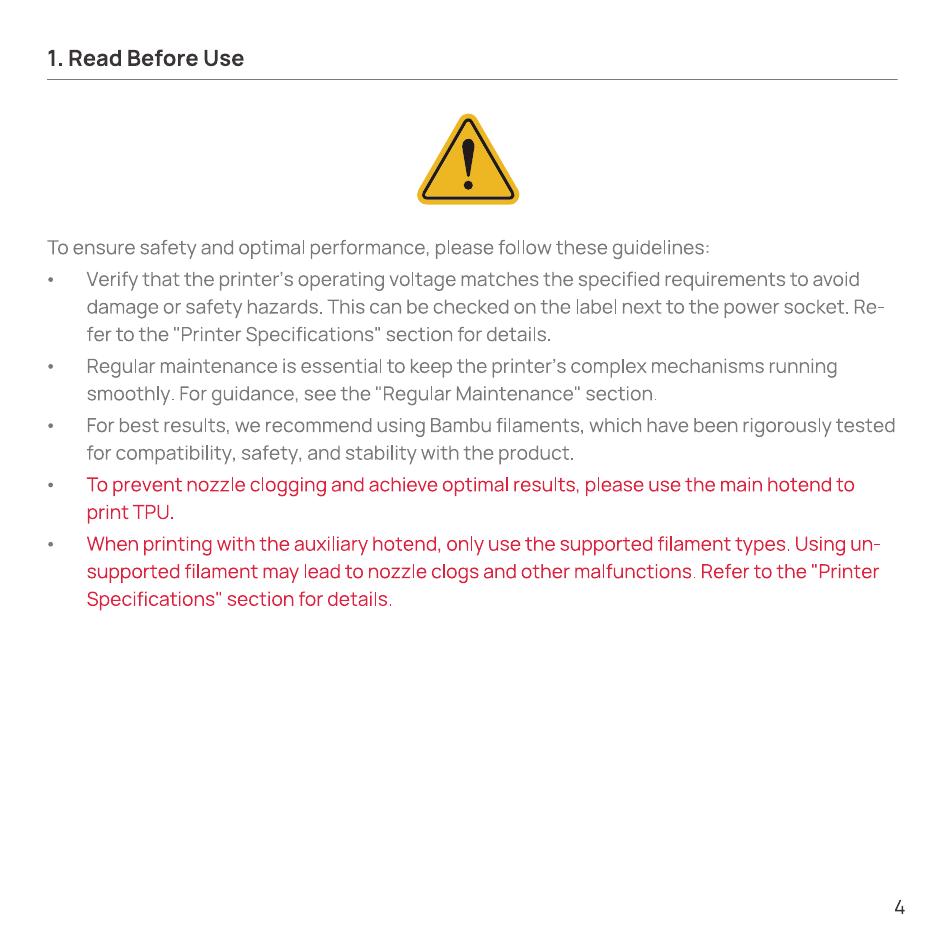 1. Read Before Use

To ensure safety and optimal performance, please follow these guidelines:

• Verify that the printer's operating voltage matches the specified requirements to avoid damage or safety hazards. This can be checked on the label next to the power socket. Refer to the "Printer Specifications" section for details.
• Regular maintenance is essential to keep the printer's complex mechanisms running smoothly. For guidance, see the "Regular Maintenance" section.
• For best results, we recommend using Bambu filaments, which have been rigorously tested for compatibility, safety, and stability with the product.
• To prevent nozzle clogging and achieve optimal results, please use the main hotend to print TPU.
• When printing with the auxiliary hotend, only use the supported filament types. Using unsupported filament may lead to nozzle clogs and other malfunctions. Refer to the "Printer Specifications" section for details.

4